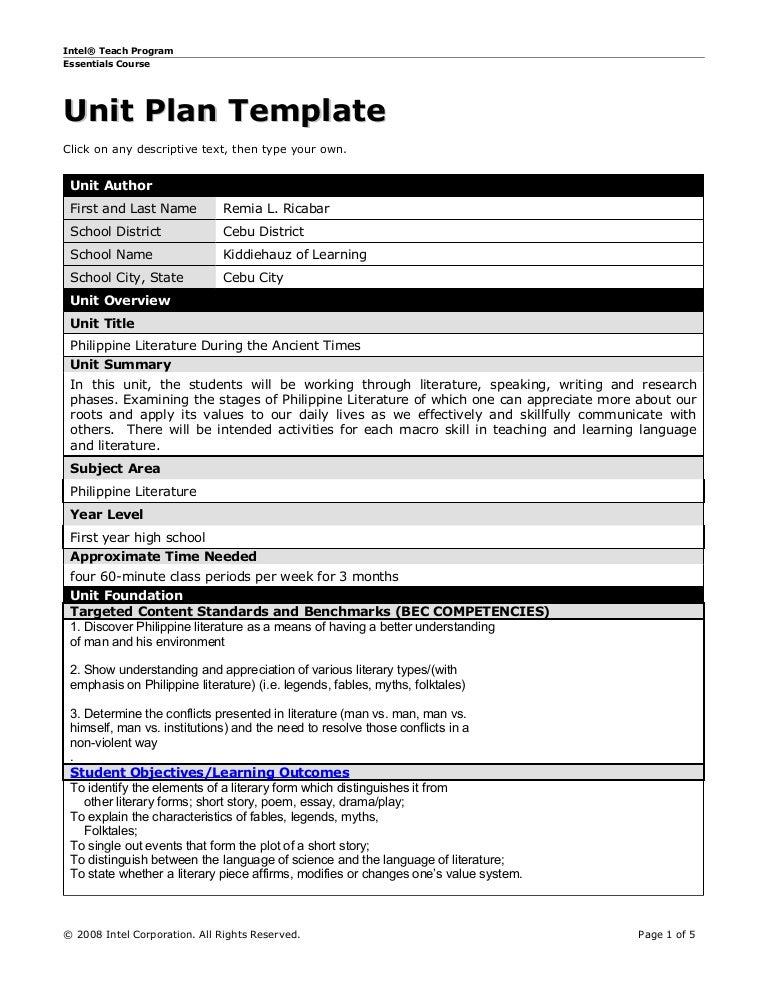 Intel® Teach Program
Essentials Course

Unit Plan Template

Click on any descriptive text, then type your own.

| Unit Author | |
|---|---|
| First and Last Name | Remia L. Ricabar |
| School District | Cebu District |
| School Name | Kiddiehauz of Learning |
| School City, State | Cebu City |

Unit Overview

Unit Title

Philippine Literature During the Ancient Times

Unit Summary

In this unit, the students will be working through literature, speaking, writing and research phases. Examining the stages of Philippine Literature of which one can appreciate more about our roots and apply its values to our daily lives as we effectively and skillfully communicate with others. There will be intended activities for each macro skill in teaching and learning language and literature.

Subject Area

Philippine Literature

Year Level

First year high school

Approximate Time Needed

four 60-minute class periods per week for 3 months

Unit Foundation

Targeted Content Standards and Benchmarks (BEC COMPETENCIES)

1. Discover Philippine literature as a means of having a better understanding of man and his environment

2. Show understanding and appreciation of various literary types/(with emphasis on Philippine literature) (i.e. legends, fables, myths, folktales)

3. Determine the conflicts presented in literature (man vs. man, man vs. himself, man vs. institutions) and the need to resolve those conflicts in a non-violent way
.

Student Objectives/Learning Outcomes

To identify the elements of a literary form which distinguishes it from other literary forms; short story, poem, essay, drama/play;
To explain the characteristics of fables, legends, myths, Folktales;
To single out events that form the plot of a short story;
To distinguish between the language of science and the language of literature;
To state whether a literary piece affirms, modifies or changes one's value system.

© 2008 Intel Corporation. All Rights Reserved.

Page 1 of 5